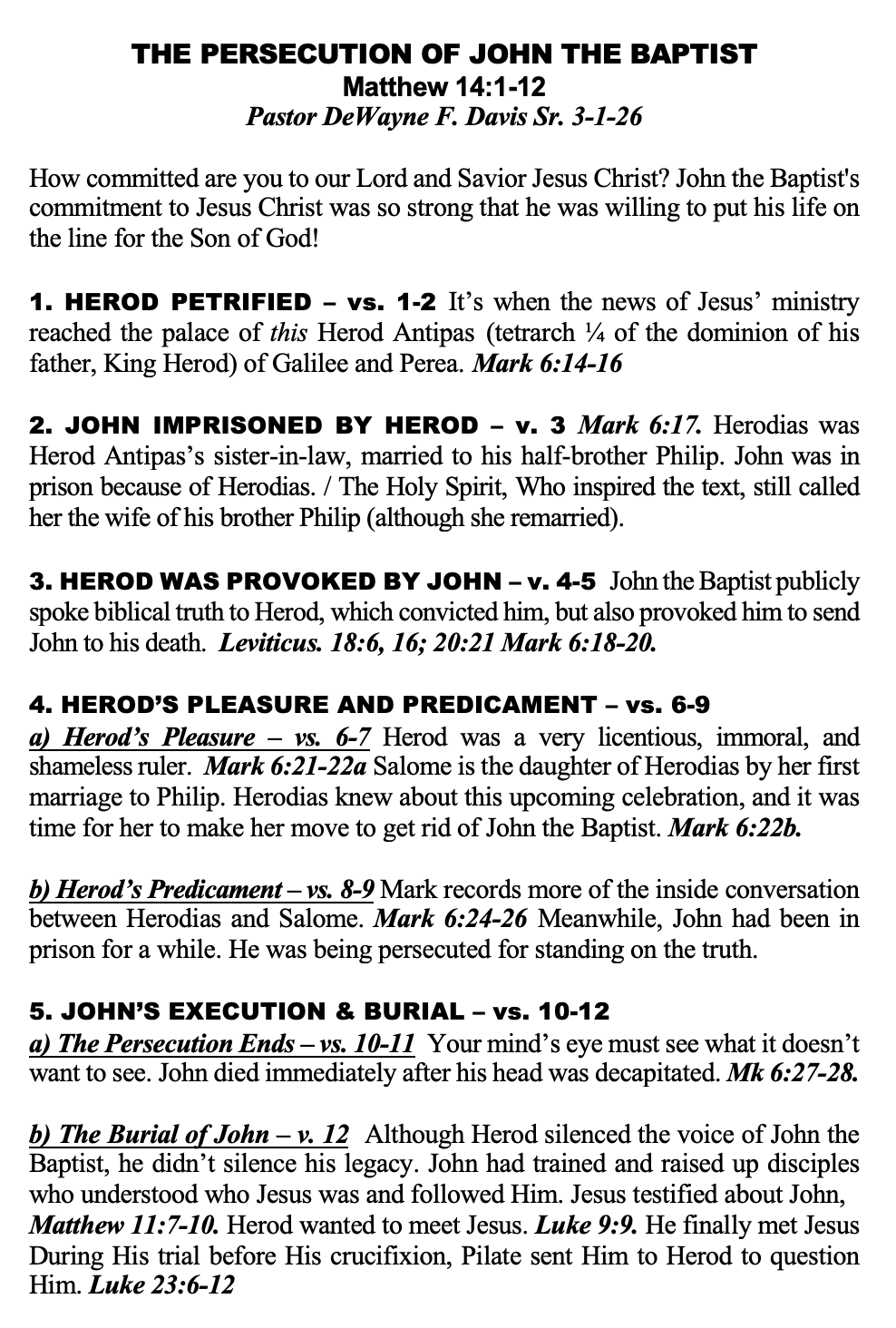 THE PERSECUTION OF JOHN THE BAPTIST
Matthew 14:1-12
Pastor DeWayne F. Davis Sr. 3-1-26

How committed are you to our Lord and Savior Jesus Christ? John the Baptist's commitment to Jesus Christ was so strong that he was willing to put his life on the line for the Son of God!

1. HEROD PETRIFIED – vs. 1-2 It's when the news of Jesus' ministry reached the palace of this Herod Antipas (tetrarch ¼ of the dominion of his father, King Herod) of Galilee and Perea. Mark 6:14-16

2. JOHN IMPRISONED BY HEROD – v. 3 Mark 6:17. Herodias was Herod Antipas's sister-in-law, married to his half-brother Philip. John was in prison because of Herodias. / The Holy Spirit, Who inspired the text, still called her the wife of his brother Philip (although she remarried).

3. HEROD WAS PROVOKED BY JOHN – v. 4-5 John the Baptist publicly spoke biblical truth to Herod, which convicted him, but also provoked him to send John to his death. Leviticus. 18:6, 16; 20:21 Mark 6:18-20.

4. HEROD'S PLEASURE AND PREDICAMENT – vs. 6-9
a) Herod's Pleasure – vs. 6-7 Herod was a very licentious, immoral, and shameless ruler. Mark 6:21-22a Salome is the daughter of Herodias by her first marriage to Philip. Herodias knew about this upcoming celebration, and it was time for her to make her move to get rid of John the Baptist. Mark 6:22b.

b) Herod's Predicament – vs. 8-9 Mark records more of the inside conversation between Herodias and Salome. Mark 6:24-26 Meanwhile, John had been in prison for a while. He was being persecuted for standing on the truth.

5. JOHN'S EXECUTION & BURIAL – vs. 10-12
a) The Persecution Ends – vs. 10-11 Your mind's eye must see what it doesn't want to see. John died immediately after his head was decapitated. Mk 6:27-28.

b) The Burial of John – v. 12 Although Herod silenced the voice of John the Baptist, he didn't silence his legacy. John had trained and raised up disciples who understood who Jesus was and followed Him. Jesus testified about John, Matthew 11:7-10. Herod wanted to meet Jesus. Luke 9:9. He finally met Jesus During His trial before His crucifixion, Pilate sent Him to Herod to question Him. Luke 23:6-12